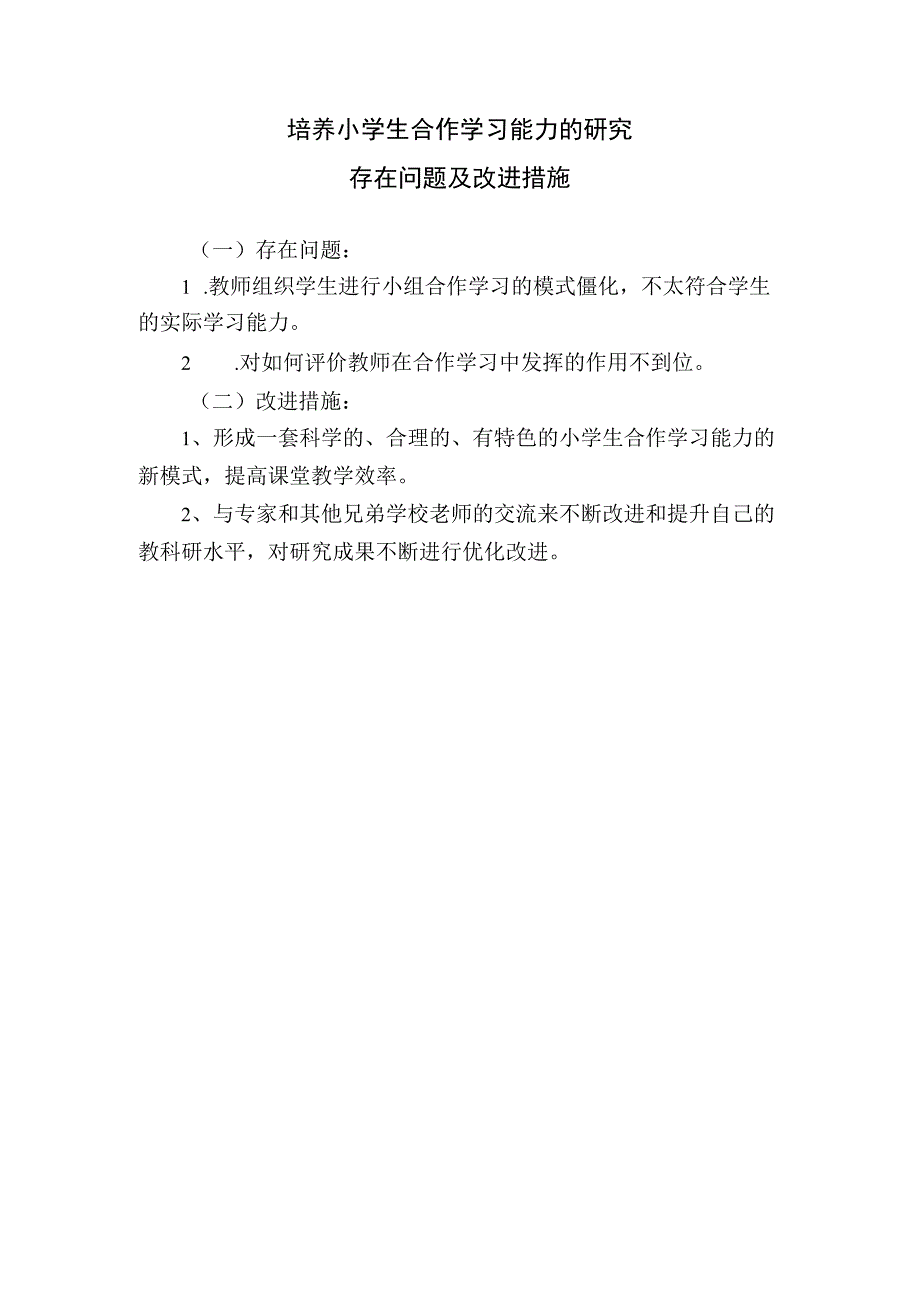 培养小学生合作学习能力的研究

存在问题及改进措施

（一）存在问题：

1 .教师组织学生进行小组合作学习的模式僵化，不太符合学生的实际学习能力。

2 .对如何评价教师在合作学习中发挥的作用不到位。

（二）改进措施：

1、形成一套科学的、合理的、有特色的小学生合作学习能力的新模式，提高课堂教学效率。

2、与专家和其他兄弟学校老师的交流来不断改进和提升自己的教科研水平，对研究成果不断进行优化改进。